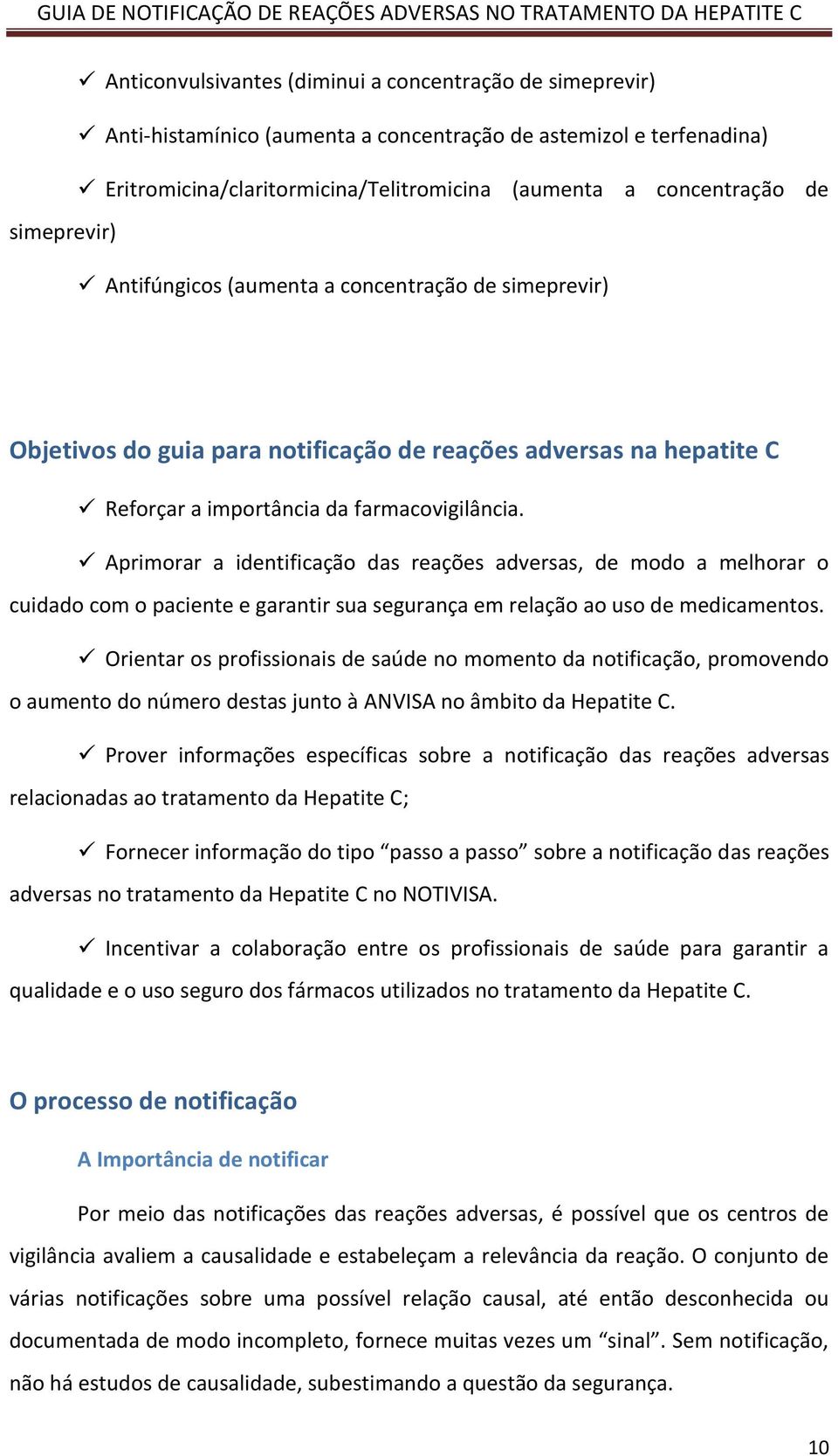 GUIA DE NOTIFICAÇÃO DE REAÇÕES ADVERSAS NO TRATAMENTO DA HEPATITE C

✓ Anticonvulsivantes (diminui a concentração de simeprevir)

✓ Anti-histamínico (aumenta a concentração de astemizol e terfenadina)

✓ Eritromicina/claritormicina/Telitromicina (aumenta a concentração de simeprevir)

✓ Antifúngicos (aumenta a concentração de simeprevir)

Objetivos do guia para notificação de reações adversas na hepatite C

✓ Reforçar a importância da farmacovigilância.

✓ Aprimorar a identificação das reações adversas, de modo a melhorar o cuidado com o paciente e garantir sua segurança em relação ao uso de medicamentos.

✓ Orientar os profissionais de saúde no momento da notificação, promovendo o aumento do número destas junto à ANVISA no âmbito da Hepatite C.

✓ Prover informações específicas sobre a notificação das reações adversas relacionadas ao tratamento da Hepatite C;

✓ Fornecer informação do tipo “passo a passo” sobre a notificação das reações adversas no tratamento da Hepatite C no NOTIVISA.

✓ Incentivar a colaboração entre os profissionais de saúde para garantir a qualidade e o uso seguro dos fármacos utilizados no tratamento da Hepatite C.

O processo de notificação

A Importância de notificar

Por meio das notificações das reações adversas, é possível que os centros de vigilância avaliem a causalidade e estabeleçam a relevância da reação. O conjunto de várias notificações sobre uma possível relação causal, até então desconhecida ou documentada de modo incompleto, fornece muitas vezes um “sinal”. Sem notificação, não há estudos de causalidade, subestimando a questão da segurança.

10